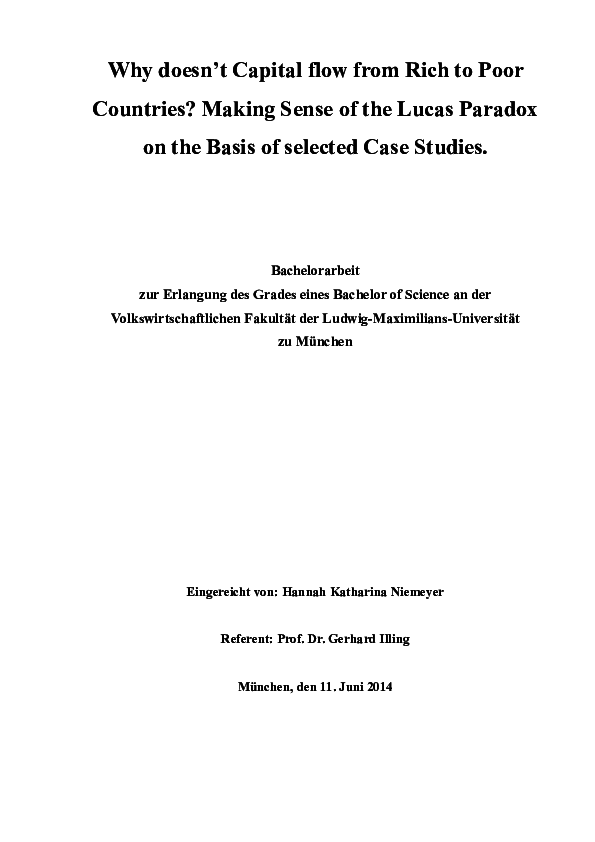 Why doesn't Capital flow from Rich to Poor Countries? Making Sense of the Lucas Paradox on the Basis of selected Case Studies.

Bachelorarbeit
zur Erlangung des Grades eines Bachelor of Science an der Volkswirtschaftlichen Fakultät der Ludwig-Maximilians-Universität zu München

Eingereicht von: Hannah Katharina Niemeyer

Referent: Prof. Dr. Gerhard Illing

München, den 11. Juni 2014